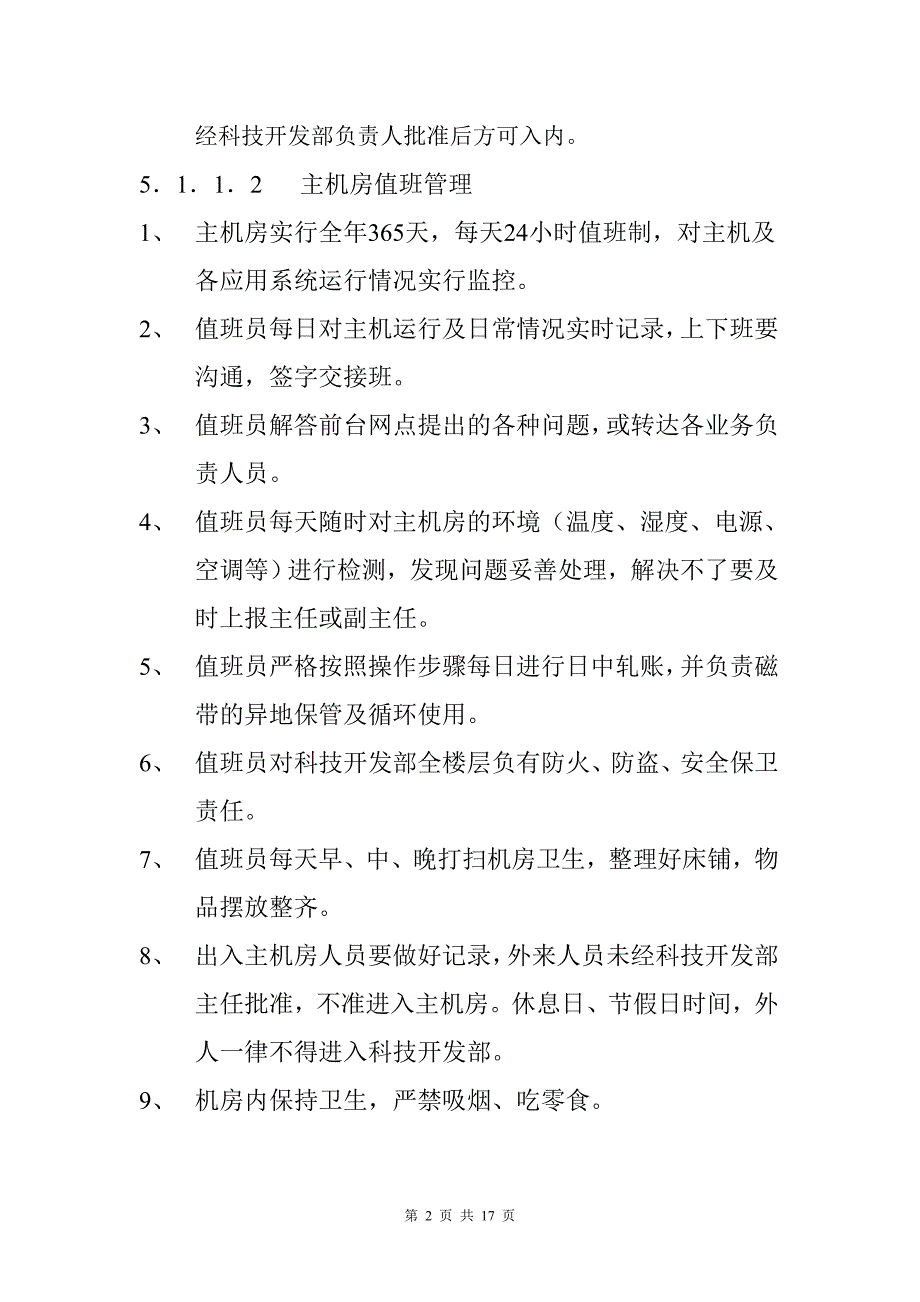 经科技开发部负责人批准后方可入内。

5．1．1．2　主机房值班管理

1、　主机房实行全年365天，每天24小时值班制，对主机及各应用系统运行情况实行监控。

2、　值班员每日对主机运行及日常情况实时记录，上下班要沟通，签字交接班。

3、　值班员解答前台网点提出的各种问题，或转达各业务负责人员。

4、　值班员每天随时对主机房的环境（温度、湿度、电源、空调等）进行检测，发现问题妥善处理，解决不了要及时上报主任或副主任。

5、　值班员严格按照操作步骤每日进行日中轧账，并负责磁带的异地保管及循环使用。

6、　值班员对科技开发部全楼层负有防火、防盗、安全保卫责任。

7、　值班员每天早、中、晚打扫机房卫生，整理好床铺，物品摆放整齐。

8、　出入主机房人员要做好记录，外来人员未经科技开发部主任批准，不准进入主机房。休息日、节假日时间，外人一律不得进入科技开发部。

9、　机房内保持卫生，严禁吸烟、吃零食。

第 2 页 共 17 页